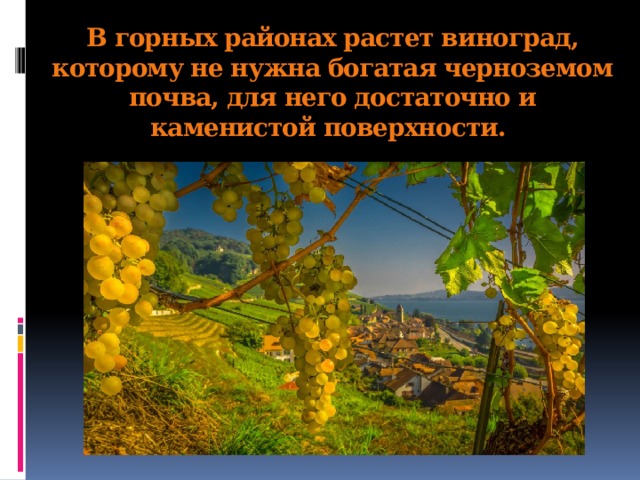 В горных районах растет виноград, которому не нужна богатая черноземом почва, для него достаточно и каменистой поверхности.